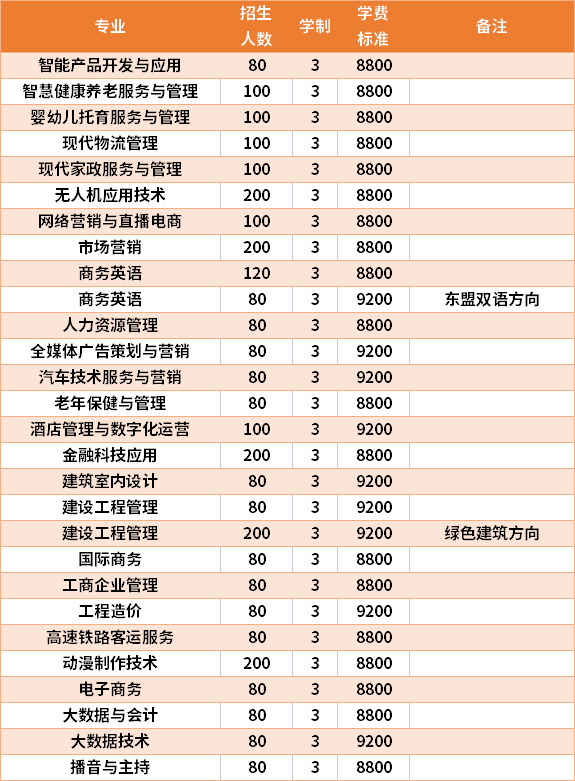 | 专业 | 招生人数 | 学制 | 学费标准 | 备注 |
|---|---|---|---|---|
| 智能产品开发与应用 | 80 | 3 | 8800 | |
| 智慧健康养老服务与管理 | 100 | 3 | 8800 | |
| 婴幼儿托育服务与管理 | 100 | 3 | 8800 | |
| 现代物流管理 | 100 | 3 | 8800 | |
| 现代家政服务与管理 | 100 | 3 | 8800 | |
| 无人机应用技术 | 200 | 3 | 8800 | |
| 网络营销与直播电商 | 100 | 3 | 8800 | |
| 市场营销 | 200 | 3 | 8800 | |
| 商务英语 | 120 | 3 | 8800 | |
| 商务英语 | 80 | 3 | 9200 | 东盟双语方向 |
| 人力资源管理 | 80 | 3 | 8800 | |
| 全媒体广告策划与营销 | 80 | 3 | 9200 | |
| 汽车技术服务与营销 | 80 | 3 | 9200 | |
| 老年保健与管理 | 80 | 3 | 8800 | |
| 酒店管理与数字化运营 | 100 | 3 | 9200 | |
| 金融科技应用 | 200 | 3 | 8800 | |
| 建筑室内设计 | 80 | 3 | 9200 | |
| 建设工程管理 | 80 | 3 | 9200 | |
| 建设工程管理 | 200 | 3 | 9200 | 绿色建筑方向 |
| 国际商务 | 80 | 3 | 8800 | |
| 工商企业管理 | 80 | 3 | 8800 | |
| 工程造价 | 80 | 3 | 9200 | |
| 高速铁路客运服务 | 80 | 3 | 8800 | |
| 动漫制作技术 | 200 | 3 | 8800 | |
| 电子商务 | 80 | 3 | 8800 | |
| 大数据与会计 | 80 | 3 | 8800 | |
| 大数据技术 | 80 | 3 | 9200 | |
| 播音与主持 | 80 | 3 | 8800 | |